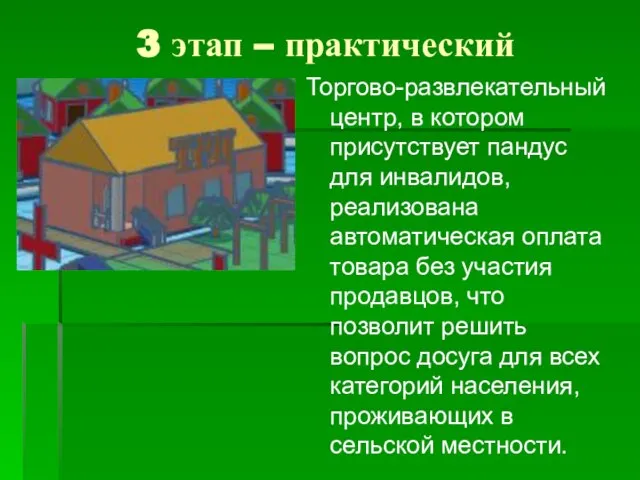 3 этап – практический

Торгово-развлекательный центр, в котором присутствует пандус для инвалидов, реализована автоматическая оплата товара без участия продавцов, что позволит решить вопрос досуга для всех категорий населения, проживающих в сельской местности.